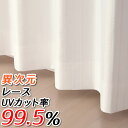 異次元
レース
UVカット率
99.5%